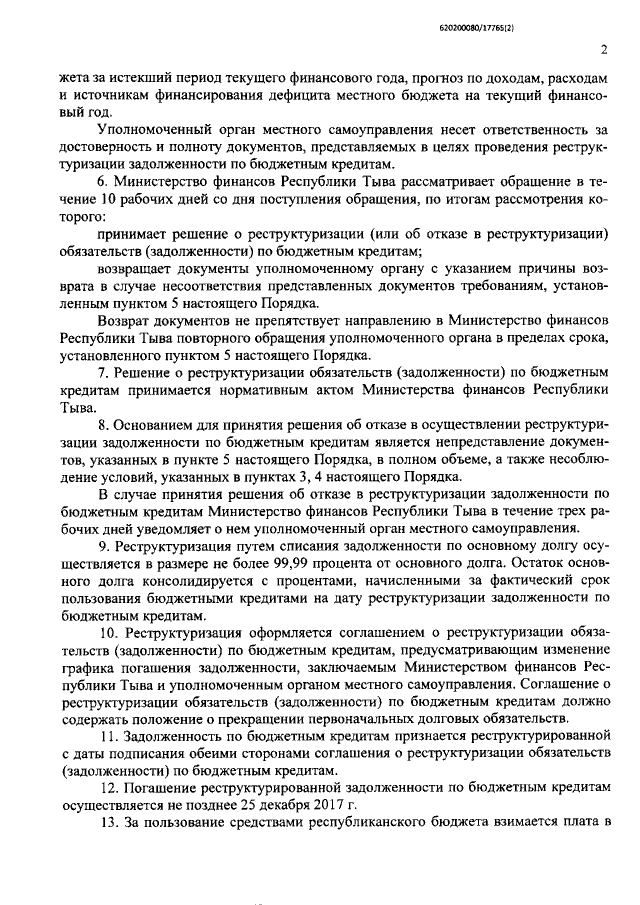 620200080/17765(2)

2

жета за истекший период текущего финансового года, прогноз по доходам, расходам и источникам финансирования дефицита местного бюджета на текущий финансовый год.

Уполномоченный орган местного самоуправления несет ответственность за достоверность и полноту документов, представляемых в целях проведения реструктуризации задолженности по бюджетным кредитам.

6. Министерство финансов Республики Тыва рассматривает обращение в течение 10 рабочих дней со дня поступления обращения, по итогам рассмотрения которого:

принимает решение о реструктуризации (или об отказе в реструктуризации) обязательств (задолженности) по бюджетным кредитам;

возвращает документы уполномоченному органу с указанием причины возврата в случае несоответствия представленных документов требованиям, установленным пунктом 5 настоящего Порядка.

Возврат документов не препятствует направлению в Министерство финансов Республики Тыва повторного обращения уполномоченного органа в пределах срока, установленного пунктом 5 настоящего Порядка.

7. Решение о реструктуризации обязательств (задолженности) по бюджетным кредитам принимается нормативным актом Министерства финансов Республики Тыва.

8. Основанием для принятия решения об отказе в осуществлении реструктуризации задолженности по бюджетным кредитам является непредставление документов, указанных в пункте 5 настоящего Порядка, в полном объеме, а также несоблюдение условий, указанных в пунктах 3, 4 настоящего Порядка.

В случае принятия решения об отказе в реструктуризации задолженности по бюджетным кредитам Министерство финансов Республики Тыва в течение трех рабочих дней уведомляет о нем уполномоченный орган местного самоуправления.

9. Реструктуризация путем списания задолженности по основному долгу осуществляется в размере не более 99,99 процента от основного долга. Остаток основного долга консолидируется с процентами, начисленными за фактический срок пользования бюджетными кредитами на дату реструктуризации задолженности по бюджетным кредитам.

10. Реструктуризация оформляется соглашением о реструктуризации обязательств (задолженности) по бюджетным кредитам, предусматривающим изменение графика погашения задолженности, заключаемым Министерством финансов Республики Тыва и уполномоченным органом местного самоуправления. Соглашение о реструктуризации обязательств (задолженности) по бюджетным кредитам должно содержать положение о прекращении первоначальных долговых обязательств.

11. Задолженность по бюджетным кредитам признается реструктурированной с даты подписания обеими сторонами соглашения о реструктуризации обязательств (задолженности) по бюджетным кредитам.

12. Погашение реструктурированной задолженности по бюджетным кредитам осуществляется не позднее 25 декабря 2017 г.

13. За пользование средствами республиканского бюджета взимается плата в